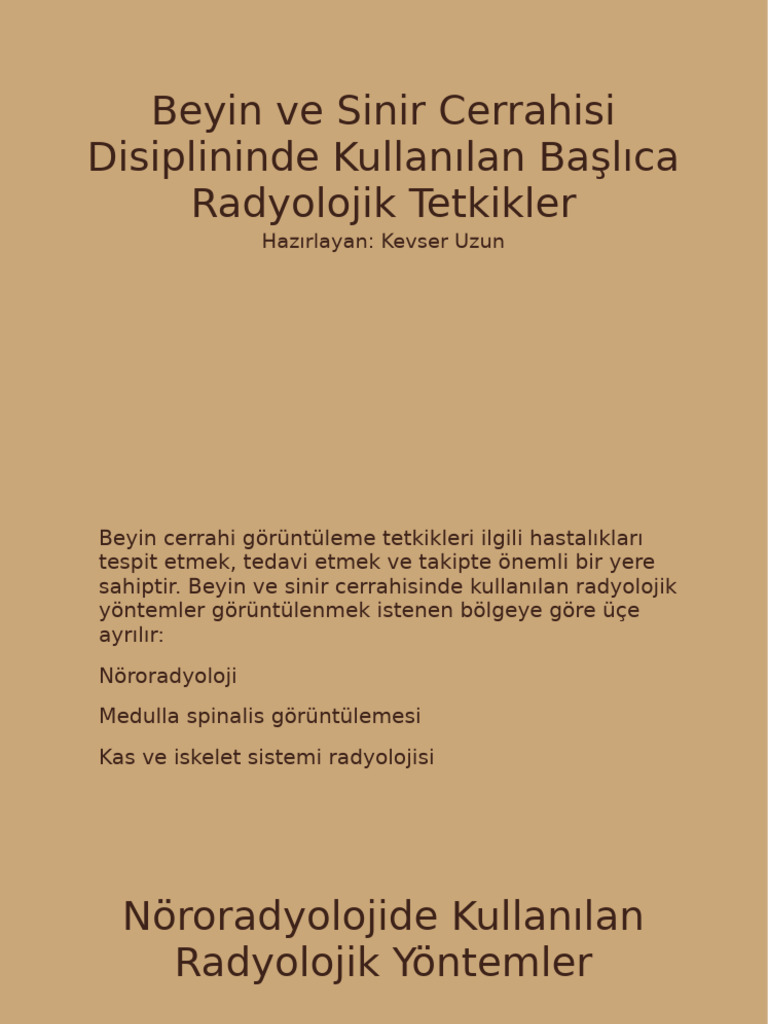 Beyin ve Sinir Cerrahisi Disiplininde Kullanılan Başlıca Radyolojik Tetkikler

Hazırlayan: Kevser Uzun

Beyin cerrahi görüntüleme tetkikleri ilgili hastalıkları tespit etmek, tedavi etmek ve takipte önemli bir yere sahiptir. Beyin ve sinir cerrahisinde kullanılan radyolojik yöntemler görüntülenmek istenen bölgeye göre üçe ayrılır:

Nöroradyoloji

Medulla spinalis görüntülemesi

Kas ve iskelet sistemi radyolojisi

Nöroradyolojide Kullanılan Radyolojik Yöntemler